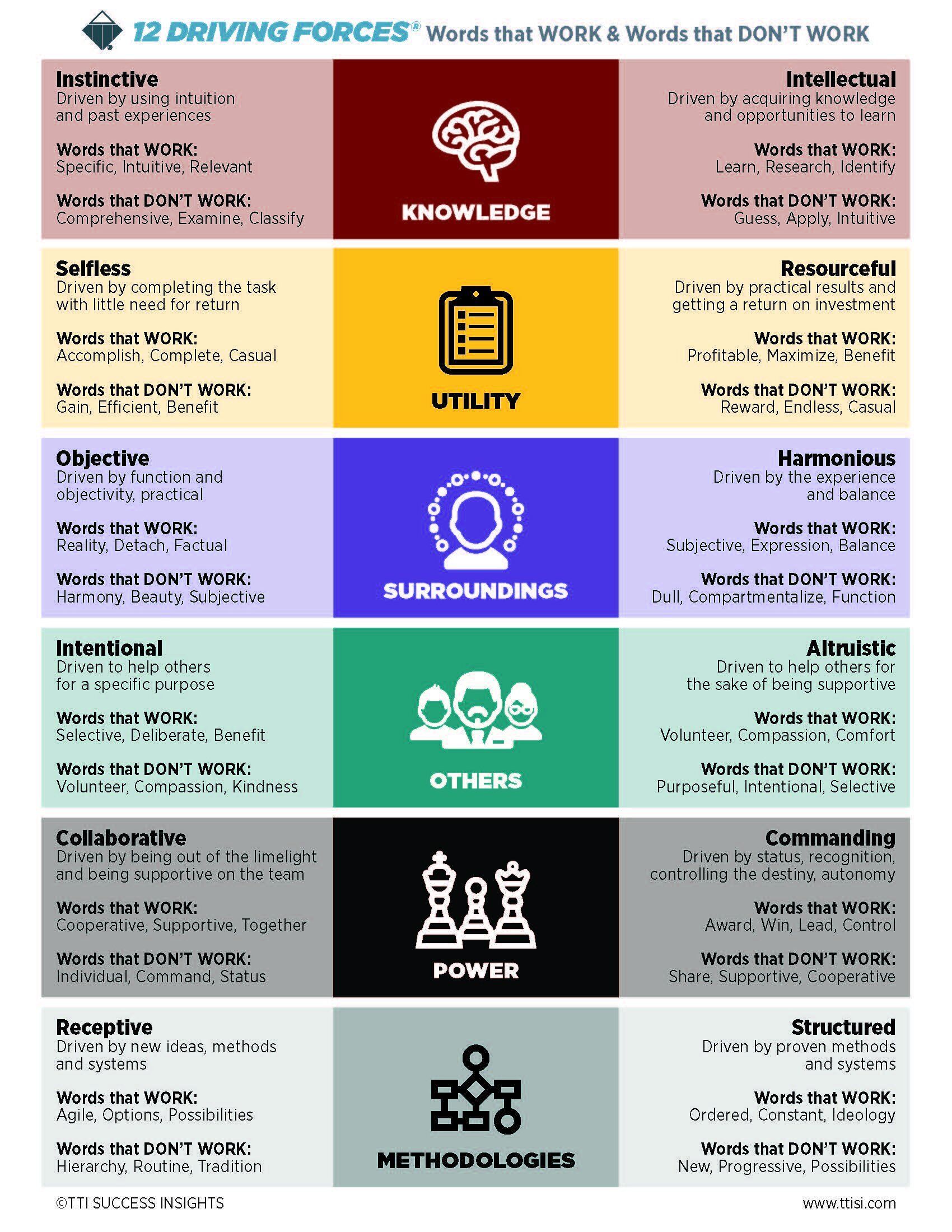 12 DRIVING FORCES® Words that WORK & Words that DON'T WORK

Instinctive
Driven by using intuition and past experiences

Words that WORK:
Specific, Intuitive, Relevant

Words that DON'T WORK:
Comprehensive, Examine, Classify

KNOWLEDGE

Intellectual
Driven by acquiring knowledge and opportunities to learn

Words that WORK:
Learn, Research, Identify

Words that DON'T WORK:
Guess, Apply, Intuitive

Selfless
Driven by completing the task with little need for return

Words that WORK:
Accomplish, Complete, Casual

Words that DON'T WORK:
Gain, Efficient, Benefit

UTILITY

Resourceful
Driven by practical results and getting a return on investment

Words that WORK:
Profitable, Maximize, Benefit

Words that DON'T WORK:
Reward, Endless, Casual

Objective
Driven by function and objectivity, practical

Words that WORK:
Reality, Detach, Factual

Words that DON'T WORK:
Harmony, Beauty, Subjective

SURROUNDINGS

Harmonious
Driven by the experience and balance

Words that WORK:
Subjective, Expression, Balance

Words that DON'T WORK:
Dull, Compartmentalize, Function

Intentional
Driven to help others for a specific purpose

Words that WORK:
Selective, Deliberate, Benefit

Words that DON'T WORK:
Volunteer, Compassion, Kindness

OTHERS

Altruistic
Driven to help others for the sake of being supportive

Words that WORK:
Volunteer, Compassion, Comfort

Words that DON'T WORK:
Purposeful, Intentional, Selective

Collaborative
Driven by being out of the limelight and being supportive on the team

Words that WORK:
Cooperative, Supportive, Together

Words that DON'T WORK:
Individual, Command, Status

POWER

Commanding
Driven by status, recognition, controlling the destiny, autonomy

Words that WORK:
Award, Win, Lead, Control

Words that DON'T WORK:
Share, Supportive, Cooperative

Receptive
Driven by new ideas, methods and systems

Words that WORK:
Agile, Options, Possibilities

Words that DON'T WORK:
Hierarchy, Routine, Tradition

METHODOLOGIES

Structured
Driven by proven methods and systems

Words that WORK:
Ordered, Constant, Ideology

Words that DON'T WORK:
New, Progressive, Possibilities

©TTI SUCCESS INSIGHTS
www.ttisi.com